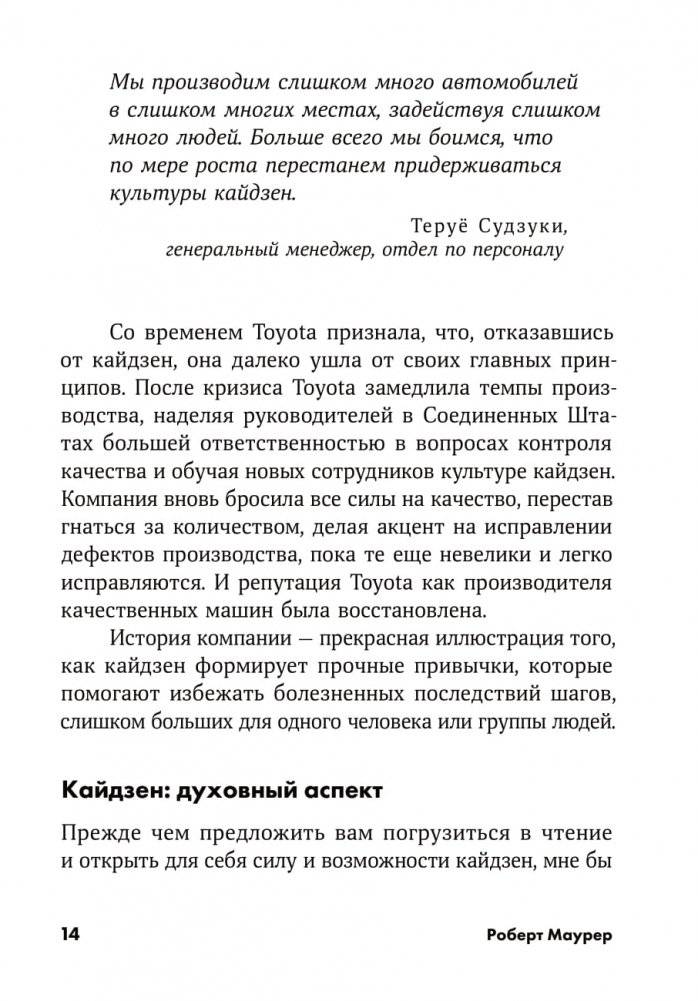 Мы производим слишком много автомобилей в слишком многих местах, задействуя слишком много людей. Больше всего мы боимся, что по мере роста перестанем придерживаться культуры кайдзен.

Теруё Судзуки,
генеральный менеджер, отдел по персоналу

Со временем Toyota признала, что, отказавшись от кайдзен, она далеко ушла от своих главных принципов. После кризиса Toyota замедлила темпы производства, наделяя руководителей в Соединенных Штатах большей ответственностью в вопросах контроля качества и обучая новых сотрудников культуре кайдзен. Компания вновь бросила все силы на качество, перестав гнаться за количеством, делая акцент на исправлении дефектов производства, пока те еще невелики и легко исправляются. И репутация Toyota как производителя качественных машин была восстановлена.

История компании — прекрасная иллюстрация того, как кайдзен формирует прочные привычки, которые помогают избежать болезненных последствий шагов, слишком больших для одного человека или группы людей.

Кайдзен: духовный аспект

Прежде чем предложить вам погрузиться в чтение и открыть для себя силу и возможности кайдзен, мне бы

14

Роберт Маурер